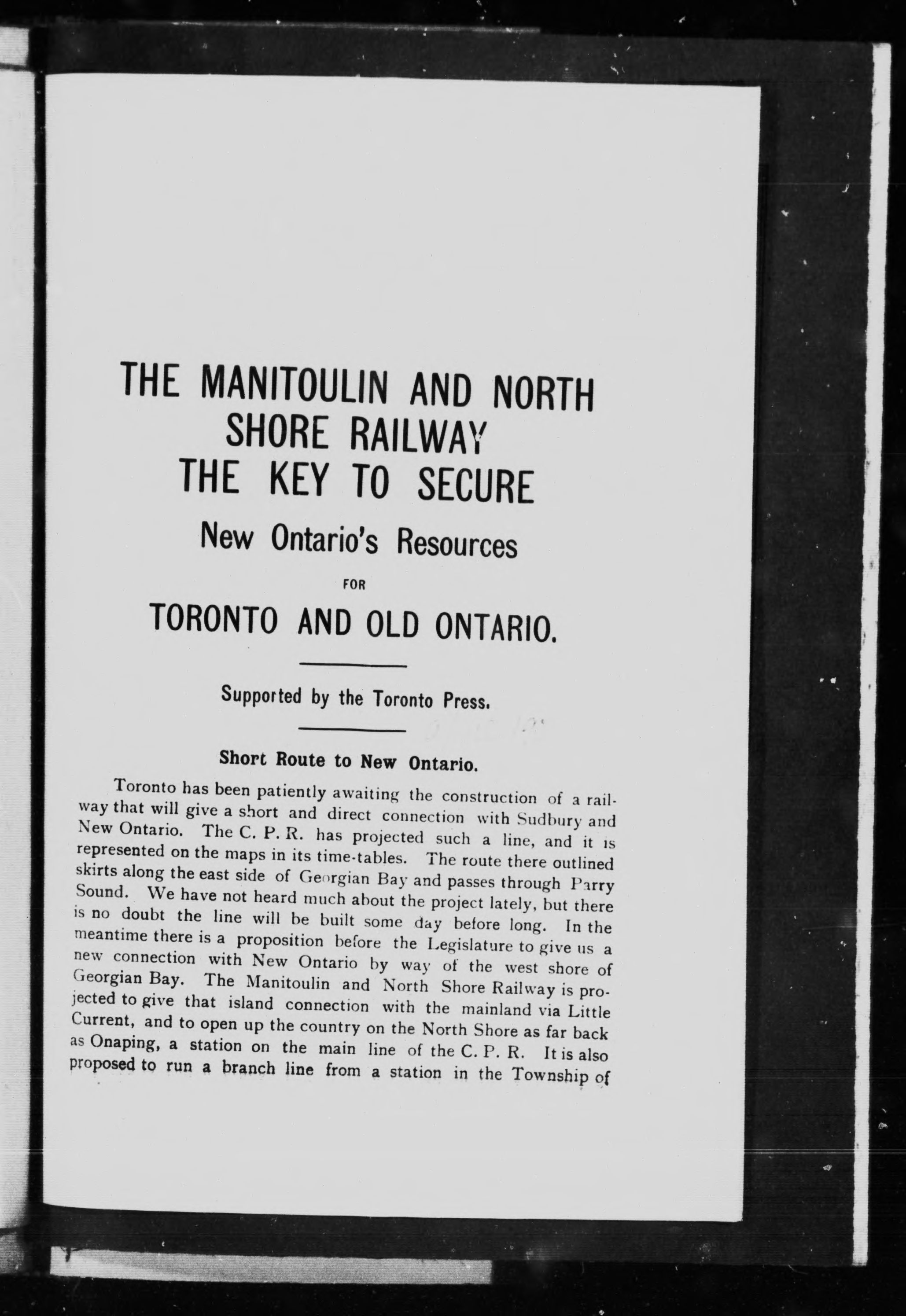 THE MANITOULIN AND NORTH SHORE RAILWAY THE KEY TO SECURE

New Ontario's Resources

FOR

TORONTO AND OLD ONTARIO.

Supported by the Toronto Press.

Short Route to New Ontario.

Toronto has been patiently awaiting the construction of a railway that will give a short and direct connection with Sudbury and New Ontario. The C. P. R. has projected such a line, and it is represented on the maps in its time-tables. The route there outlined skirts along the east side of Georgian Bay and passes through Parry Sound. We have not heard much about the project lately, but there is no doubt the line will be built some day before long. In the meantime there is a proposition before the Legislature to give us a new connection with New Ontario by way of the west shore of Georgian Bay. The Manitoulin and North Shore Railway is projected to give that island connection with the mainland via Little Current, and to open up the country on the North Shore as far back as Onaping, a station on the main line of the C. P. R. It is also proposed to run a branch line from a station in the Township of